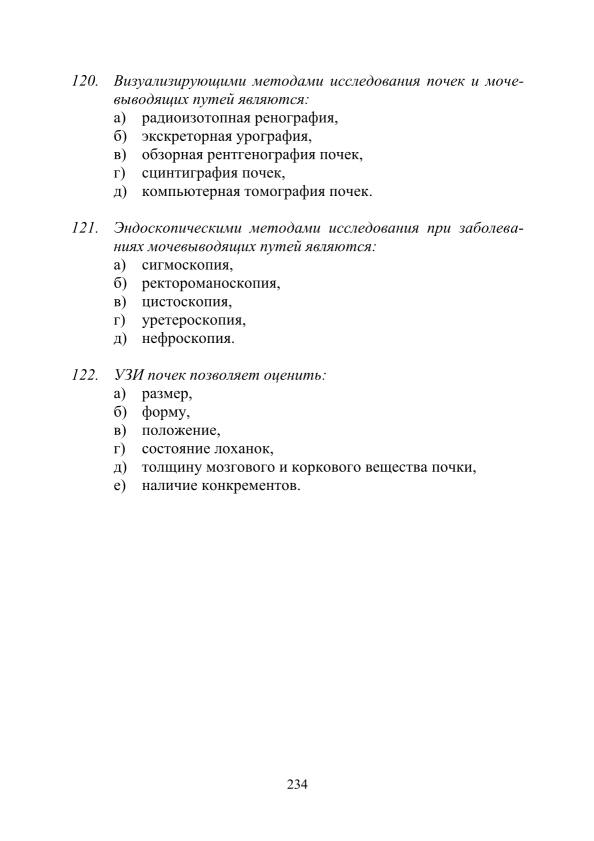 120. Визуализирующими методами исследования почек и мочевыводящих путей являются:
а) радиоизотопная ренография,
б) экскреторная урография,
в) обзорная рентгенография почек,
г) сцинтиграфия почек,
д) компьютерная томография почек.

121. Эндоскопическими методами исследования при заболеваниях мочевыводящих путей являются:
а) сигмоскопия,
б) ректороманоскопия,
в) цистоскопия,
г) уретероскопия,
д) нефроскопия.

122. УЗИ почек позволяет оценить:
а) размер,
б) форму,
в) положение,
г) состояние лоханок,
д) толщину мозгового и коркового вещества почки,
е) наличие конкрементов.

234